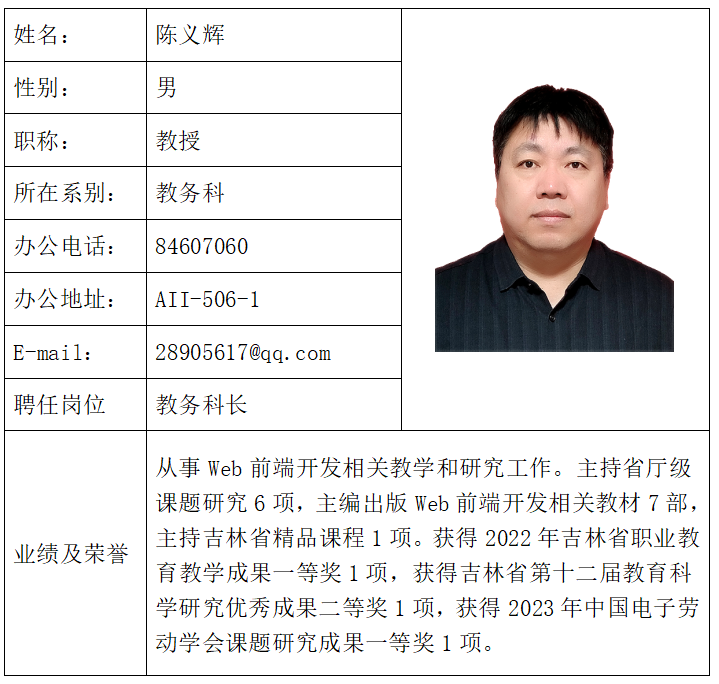 | 姓名： | 陈义辉 |
|---|---|
| 性别： | 男 |
| 职称： | 教授 |
| 所在系别： | 教务科 |
| 办公电话： | 84607060 |
| 办公地址： | AII-506-1 |
| E-mail： | 28905617@qq.com |
| 聘任岗位 | 教务科长 |
| 业绩及荣誉 | 从事 Web 前端开发相关教学和研究工作。主持省厅级课题研究 6 项，主编出版 Web 前端开发相关教材 7 部，主持吉林省精品课程 1 项。获得 2022 年吉林省职业教育教学成果一等奖 1 项，获得吉林省第十二届教育科学研究优秀成果二等奖 1 项，获得 2023 年中国电子劳动学会课题研究成果一等奖 1 项。 |